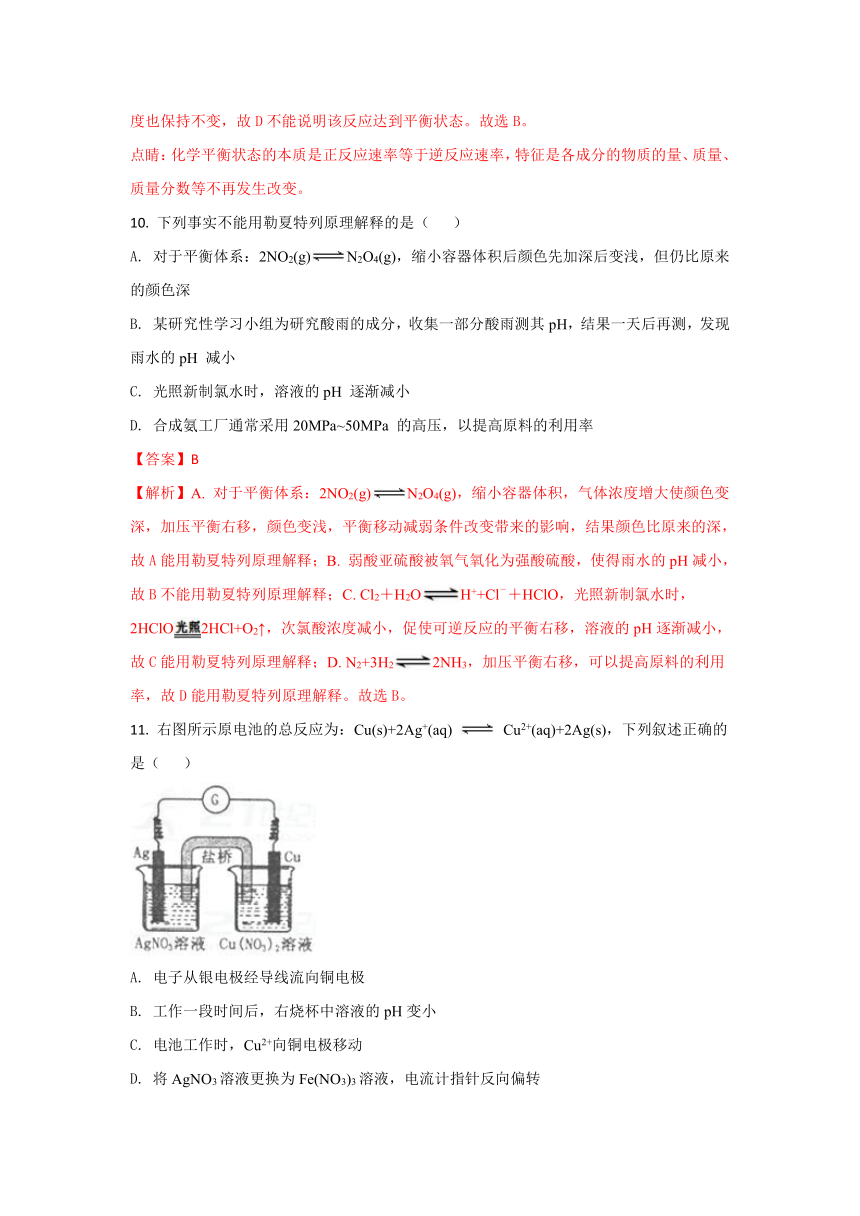 度也保持不变，故 D 不能说明该反应达到平衡状态。故选 B。

点睛：化学平衡状态的本质是正反应速率等于逆反应速率，特征是各成分的物质的量、质量、质量分数等不再发生改变。

10. 下列事实不能用勒夏特列原理解释的是（　　）

A. 对于平衡体系：$2NO_2(g) \rightleftharpoons N_2O_4(g)$，缩小容器体积后颜色先加深后变浅，但仍比原来的颜色深

B. 某研究性学习小组为研究酸雨的成分，收集一部分酸雨测其 pH，结果一天后再测，发现雨水的 pH 减小

C. 光照新制氯水时，溶液的 pH 逐渐减小

D. 合成氨工厂通常采用 20MPa~50MPa 的高压，以提高原料的利用率

【答案】B

【解析】A. 对于平衡体系：$2NO_2(g) \rightleftharpoons N_2O_4(g)$，缩小容器体积，气体浓度增大使颜色变深，加压平衡右移，颜色变浅，平衡移动减弱条件改变带来的影响，结果颜色比原来的深，故 A 能用勒夏特列原理解释；B. 弱酸亚硫酸被氧气氧化为强酸硫酸，使得雨水的 pH 减小，故 B 不能用勒夏特列原理解释；C. $Cl_2+H_2O \rightleftharpoons H^++Cl^-+HClO$，光照新制氯水时，$2HClO \xlongequal{光照} 2HCl+O_2\uparrow$，次氯酸浓度减小，促使可逆反应的平衡右移，溶液的 pH 逐渐减小，故 C 能用勒夏特列原理解释；D. $N_2+3H_2 \rightleftharpoons 2NH_3$，加压平衡右移，可以提高原料的利用率，故 D 能用勒夏特列原理解释。故选 B。

11. 右图所示原电池的总反应为：$Cu(s)+2Ag^+(aq) \rightleftharpoons Cu^{2+}(aq)+2Ag(s)$，下列叙述正确的是（　　）

G
Ag
盐桥
Cu
$AgNO_3$溶液
$Cu(NO_3)_2$溶液

A. 电子从银电极经导线流向铜电极

B. 工作一段时间后，右烧杯中溶液的 pH 变小

C. 电池工作时，$Cu^{2+}$向铜电极移动

D. 将 $AgNO_3$ 溶液更换为 $Fe(NO_3)_3$ 溶液，电流计指针反向偏转